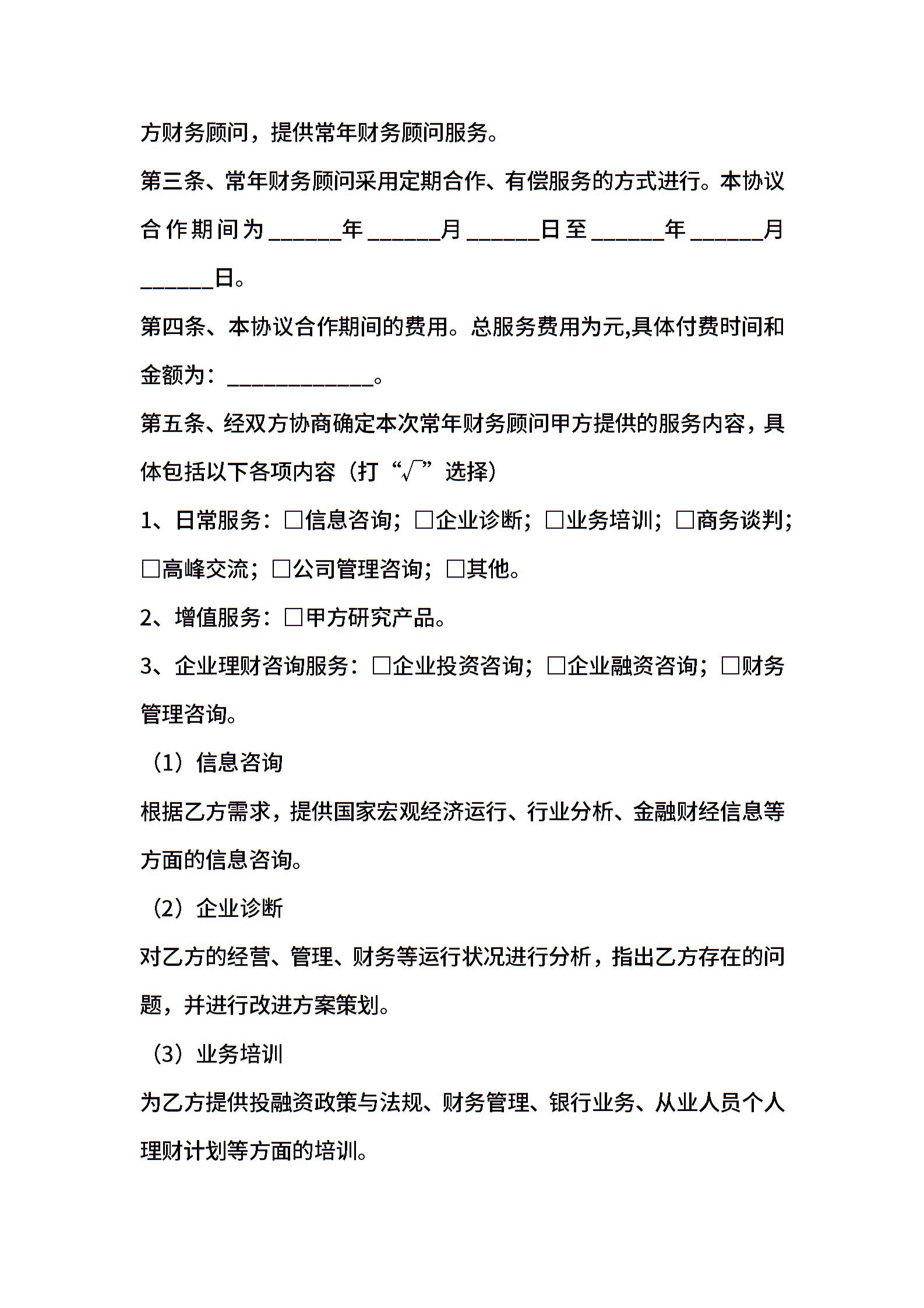 方财务顾问，提供常年财务顾问服务。

第三条、常年财务顾问采用定期合作、有偿服务的方式进行。本协议合作期间为______年______月______日至______年______月______日。

第四条、本协议合作期间的费用。总服务费用为元,具体付费时间和金额为：____________。

第五条、经双方协商确定本次常年财务顾问甲方提供的服务内容，具体包括以下各项内容（打“√”选择）

1、日常服务：□信息咨询；□企业诊断；□业务培训；□商务谈判；□高峰交流；□公司管理咨询；□其他。

2、增值服务：□甲方研究产品。

3、企业理财咨询服务：□企业投资咨询；□企业融资咨询；□财务管理咨询。

（1）信息咨询

根据乙方需求，提供国家宏观经济运行、行业分析、金融财经信息等方面的信息咨询。

（2）企业诊断

对乙方的经营、管理、财务等运行状况进行分析，指出乙方存在的问题，并进行改进方案策划。

（3）业务培训

为乙方提供投融资政策与法规、财务管理、银行业务、从业人员个人理财计划等方面的培训。